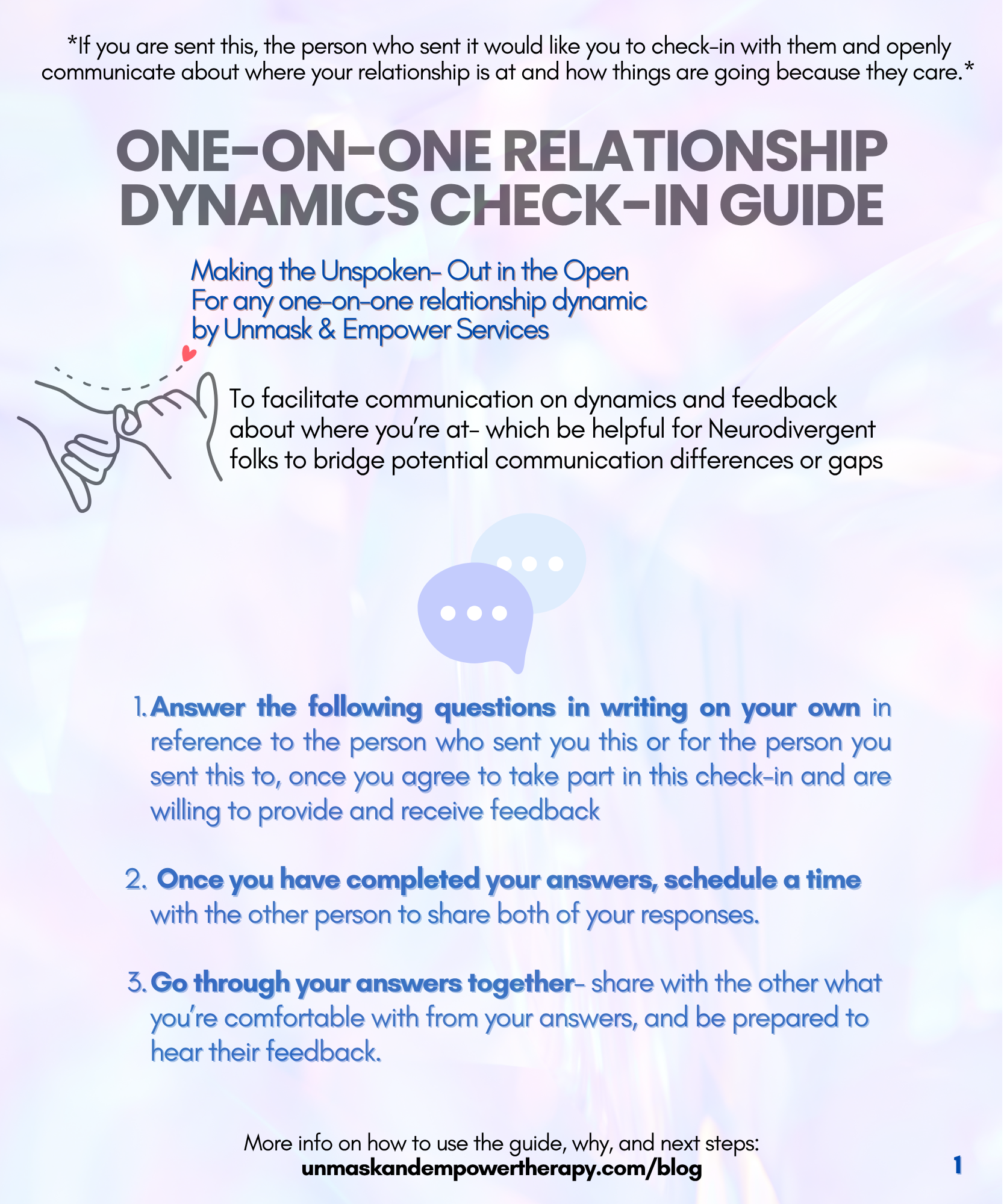 *If you are sent this, the person who sent it would like you to check-in with them and openly communicate about where your relationship is at and how things are going because they care.*

ONE-ON-ONE RELATIONSHIP DYNAMICS CHECK-IN GUIDE

Making the Unspoken- Out in the Open
For any one-on-one relationship dynamic
by Unmask & Empower Services

To facilitate communication on dynamics and feedback about where you're at- which be helpful for Neurodivergent folks to bridge potential communication differences or gaps

1. Answer the following questions in writing on your own in reference to the person who sent you this or for the person you sent this to, once you agree to take part in this check-in and are willing to provide and receive feedback

2. Once you have completed your answers, schedule a time with the other person to share both of your responses.

3. Go through your answers together- share with the other what you're comfortable with from your answers, and be prepared to hear their feedback.

More info on how to use the guide, why, and next steps:
unmaskandempowertherapy.com/blog

1